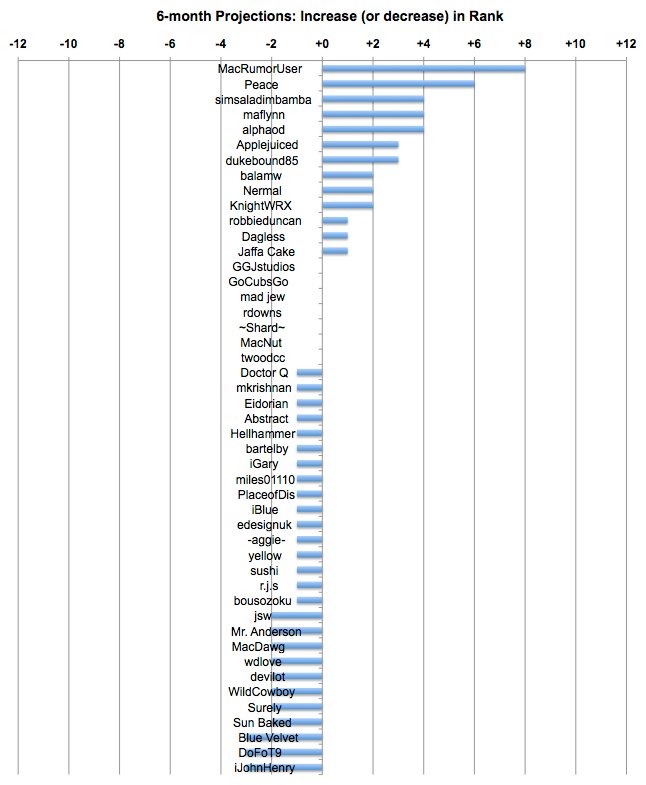 6-month Projections: Increase (or decrease) in Rank

-12
-10
-8
-6
-4
-2
+0
+2
+4
+6
+8
+10
+12

MacRumorUser
Peace
simsaladimbamba
maflynn
alphaod
Applejuiced
dukebound85
balamw
Nermal
KnightWRX
robbieduncan
Dagless
Jaffa Cake
GGJstudios
GoCubsGo
mad jew
rdowns
~Shard~
MacNut
twoodcc
Doctor Q
mkrishnan
Eidorian
Abstract
Hellhammer
bartelby
iGary
miles01110
PlaceofDis
iBlue
edesignuk
-aggie-
yellow
sushi
r.j.s
bousozoku
jsw
Mr. Anderson
MacDawg
wdlove
devilot
WildCowboy
Surely
Sun Baked
Blue Velvet
DoFoT9
iJohnHenry